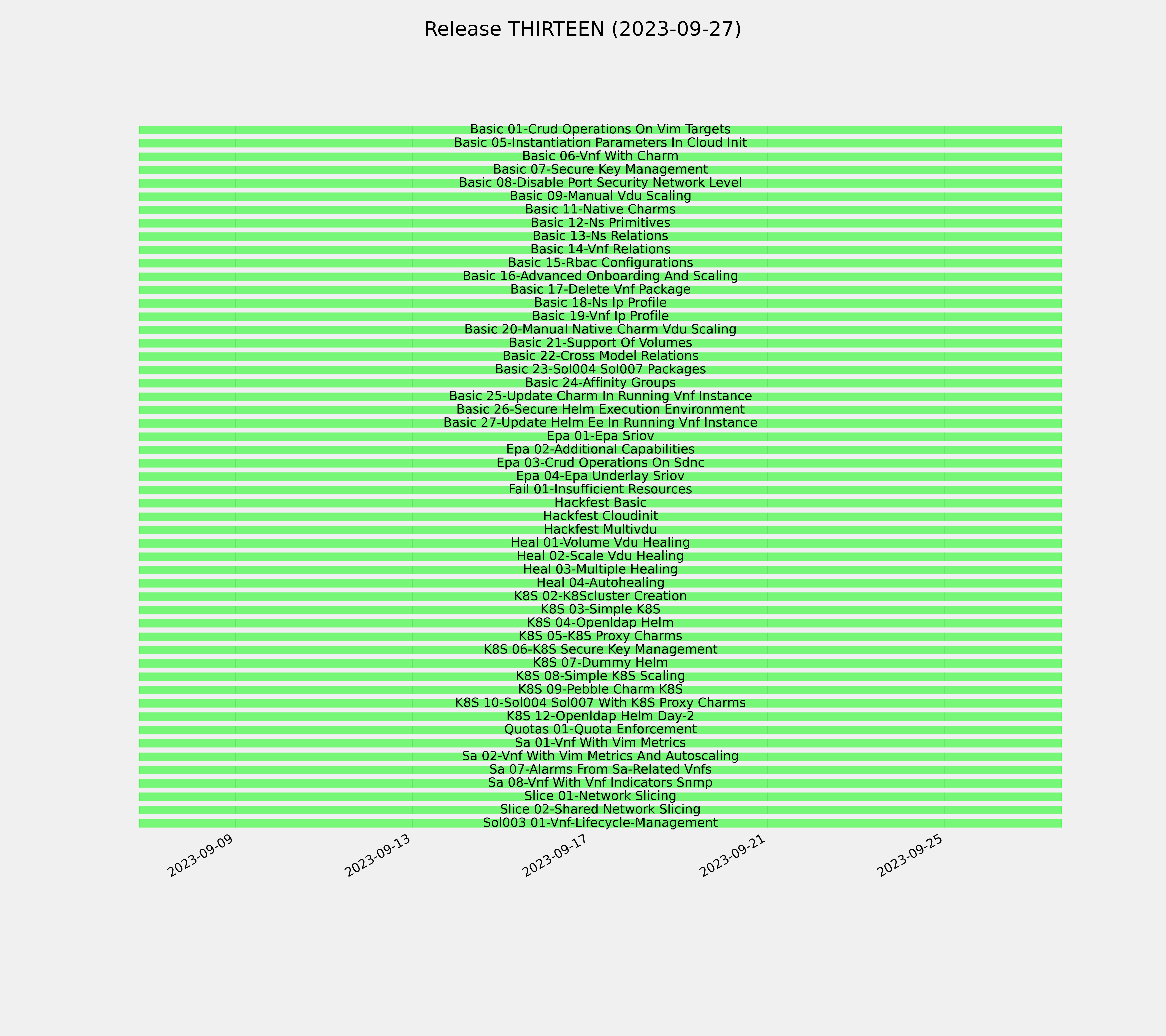 Release THIRTEEN (2023-09-27)

Basic 01-Crud Operations On Vim Targets
Basic 05-Instantiation Parameters In Cloud Init
Basic 06-Vnf With Charm
Basic 07-Secure Key Management
Basic 08-Disable Port Security Network Level
Basic 09-Manual Vdu Scaling
Basic 11-Native Charms
Basic 12-Ns Primitives
Basic 13-Ns Relations
Basic 14-Vnf Relations
Basic 15-Rbac Configurations
Basic 16-Advanced Onboarding And Scaling
Basic 17-Delete Vnf Package
Basic 18-Ns Ip Profile
Basic 19-Vnf Ip Profile
Basic 20-Manual Native Charm Vdu Scaling
Basic 21-Support Of Volumes
Basic 22-Cross Model Relations
Basic 23-Sol004 Sol007 Packages
Basic 24-Affinity Groups
Basic 25-Update Charm In Running Vnf Instance
Basic 26-Secure Helm Execution Environment
Basic 27-Update Helm Ee In Running Vnf Instance
Epa 01-Epa Sriov
Epa 02-Additional Capabilities
Epa 03-Crud Operations On Sdnc
Epa 04-Epa Underlay Sriov
Fail 01-Insufficient Resources
Hackfest Basic
Hackfest Cloudinit
Hackfest Multivdu
Heal 01-Volume Vdu Healing
Heal 02-Scale Vdu Healing
Heal 03-Multiple Healing
Heal 04-Autohealing
K8S 02-K8Scluster Creation
K8S 03-Simple K8S
K8S 04-Openldap Helm
K8S 05-K8S Proxy Charms
K8S 06-K8S Secure Key Management
K8S 07-Dummy Helm
K8S 08-Simple K8S Scaling
K8S 09-Pebble Charm K8S
K8S 10-Sol004 Sol007 With K8S Proxy Charms
K8S 12-Openldap Helm Day-2
Quotas 01-Quota Enforcement
Sa 01-Vnf With Vim Metrics
Sa 02-Vnf With Vim Metrics And Autoscaling
Sa 07-Alarms From Sa-Related Vnfs
Sa 08-Vnf With Vnf Indicators Snmp
Slice 01-Network Slicing
Slice 02-Shared Network Slicing
Sol003 01-Vnf-Lifecycle-Management

2023-09-09
2023-09-13
2023-09-17
2023-09-21
2023-09-25